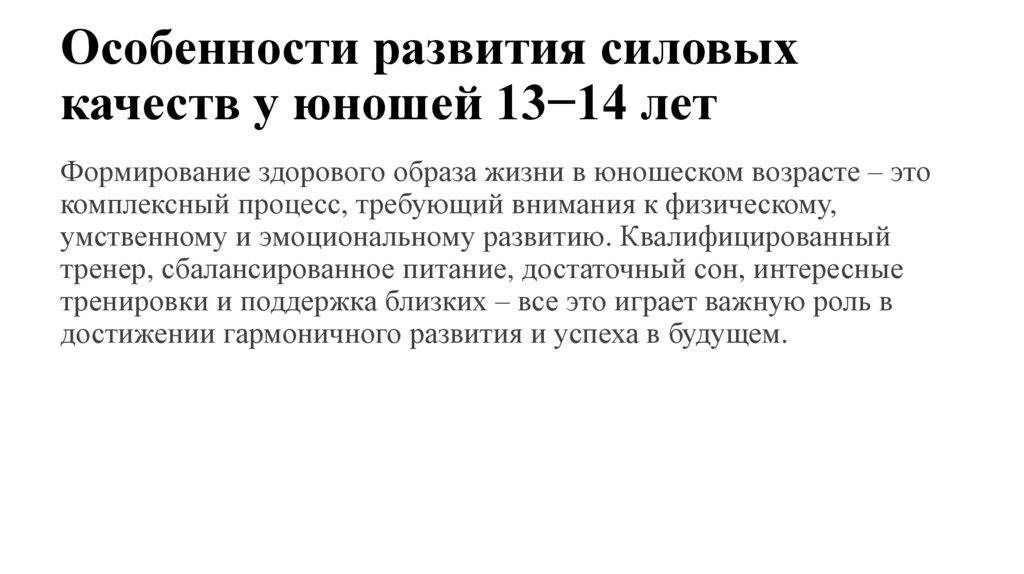 Особенности развития силовых качеств у юношей 13−14 лет

Формирование здорового образа жизни в юношеском возрасте – это комплексный процесс, требующий внимания к физическому, умственному и эмоциональному развитию. Квалифицированный тренер, сбалансированное питание, достаточный сон, интересные тренировки и поддержка близких – все это играет важную роль в достижении гармоничного развития и успеха в будущем.